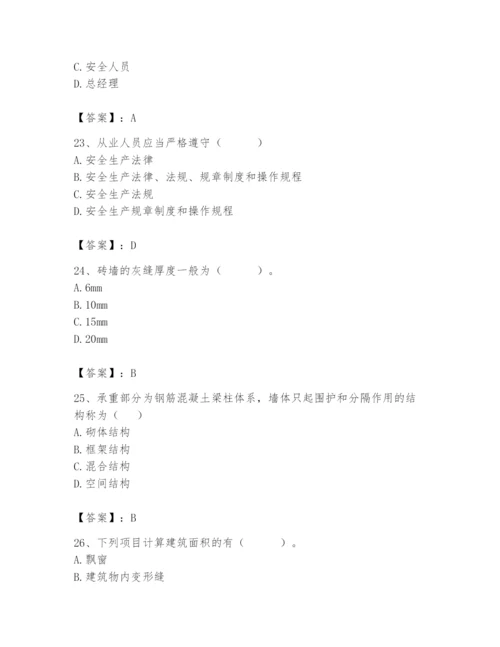 C. 安全人员
D. 总经理

【答案】：A

23、从业人员应当严格遵守（　　）
A. 安全生产法律
B. 安全生产法律、法规、规章制度和操作规程
C. 安全生产法规
D. 安全生产规章制度和操作规程

【答案】：D

24、砖墙的灰缝厚度一般为（　　）。
A. 6mm
B. 10mm
C. 15mm
D. 20mm

【答案】：B

25、承重部分为钢筋混凝土梁柱体系，墙体只起围护和分隔作用的结构称为（　）
A. 砌体结构
B. 框架结构
C. 混合结构
D. 空间结构

【答案】：B

26、下列项目计算建筑面积的有（　　）。
A. 飘窗
B. 建筑物内变形缝